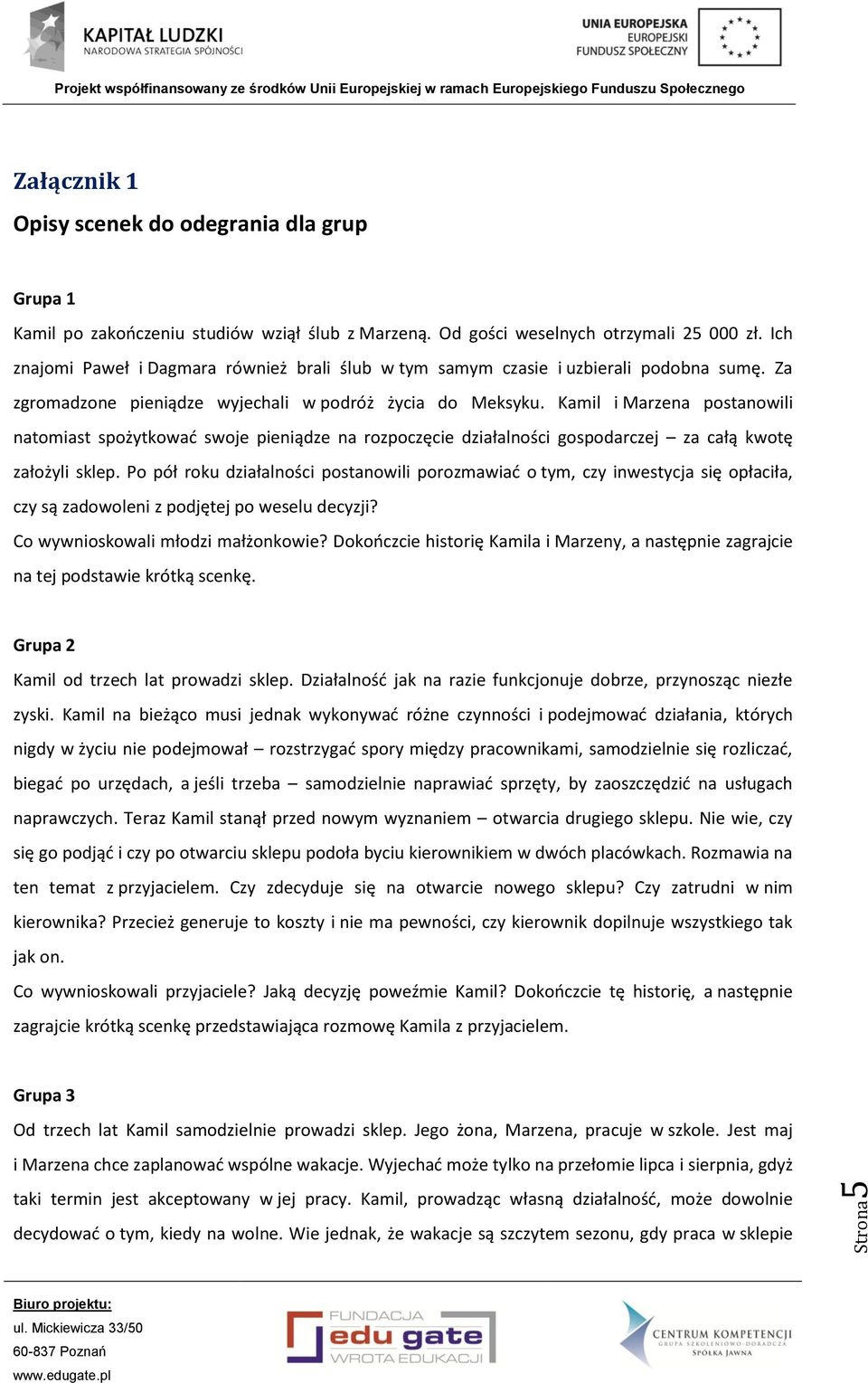 KAPITAŁ LUDZKI
NARODOWA STRATEGIA SPÓJNOŚCI

UNIA EUROPEJSKA
EUROPEJSKI
FUNDUSZ SPOŁECZNY

Projekt współfinansowany ze środków Unii Europejskiej w ramach Europejskiego Funduszu Społecznego

Załącznik 1

Opisy scenek do odegrania dla grup

Grupa 1

Kamil po zakończeniu studiów wziął ślub z Marzeną. Od gości weselnych otrzymali 25 000 zł. Ich znajomi Paweł i Dagmara również brali ślub w tym samym czasie i uzbierali podobna sumę. Za zgromadzone pieniądze wyjechali w podróż życia do Meksyku. Kamil i Marzena postanowili natomiast spożytkować swoje pieniądze na rozpoczęcie działalności gospodarczej – za całą kwotę założyli sklep. Po pół roku działalności postanowili porozmawiać o tym, czy inwestycja się opłaciła, czy są zadowoleni z podjętej po weselu decyzji?
Co wywnioskowali młodzi małżonkowie? Dokończcie historię Kamila i Marzeny, a następnie zagrajcie na tej podstawie krótką scenkę.

Grupa 2

Kamil od trzech lat prowadzi sklep. Działalność jak na razie funkcjonuje dobrze, przynosząc niezłe zyski. Kamil na bieżąco musi jednak wykonywać różne czynności i podejmować działania, których nigdy w życiu nie podejmował – rozstrzygać spory między pracownikami, samodzielnie się rozliczać, biegać po urzędach, a jeśli trzeba – samodzielnie naprawiać sprzęty, by zaoszczędzić na usługach naprawczych. Teraz Kamil stanął przed nowym wyznaniem – otwarcia drugiego sklepu. Nie wie, czy się go podjąć i czy po otwarciu sklepu podoła byciu kierownikiem w dwóch placówkach. Rozmawia na ten temat z przyjacielem. Czy zdecyduje się na otwarcie nowego sklepu? Czy zatrudni w nim kierownika? Przecież generuje to koszty i nie ma pewności, czy kierownik dopilnuje wszystkiego tak jak on.
Co wywnioskowali przyjaciele? Jaką decyzję poweźmie Kamil? Dokończcie tę historię, a następnie zagrajcie krótką scenkę przedstawiająca rozmowę Kamila z przyjacielem.

Grupa 3

Od trzech lat Kamil samodzielnie prowadzi sklep. Jego żona, Marzena, pracuje w szkole. Jest maj i Marzena chce zaplanować wspólne wakacje. Wyjechać może tylko na przełomie lipca i sierpnia, gdyż taki termin jest akceptowany w jej pracy. Kamil, prowadząc własną działalność, może dowolnie decydować o tym, kiedy na wolne. Wie jednak, że wakacje są szczytem sezonu, gdy praca w sklepie

Strona 5

Biuro projektu:
ul. Mickiewicza 33/50
60-837 Poznań
www.edugate.pl

FUNDACJA
edu gate
WROTA EDUKACJI

CENTRUM KOMPETENCJI
GRUPA SZKOLENIOWO-DORADCZA
SPÓŁKA JAWNA